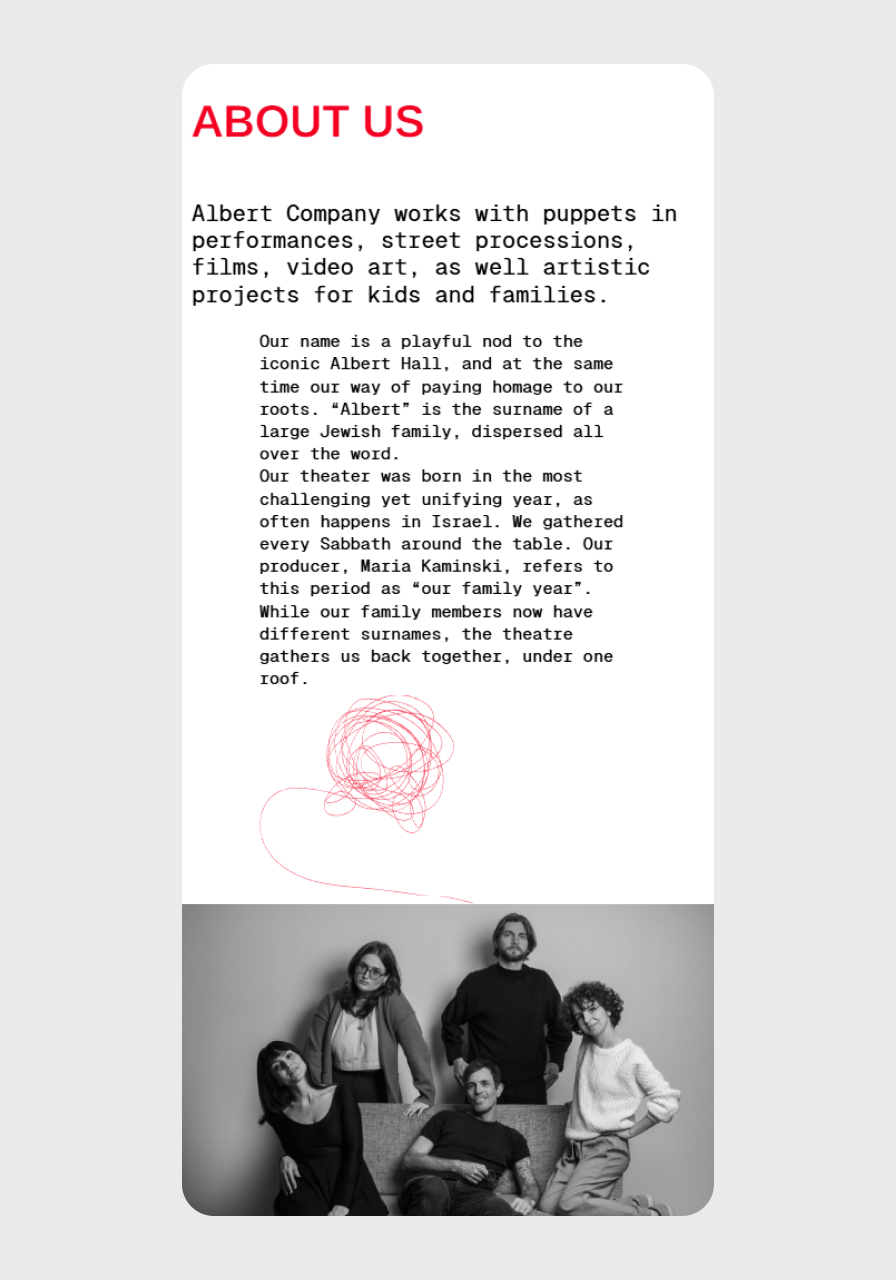 ABOUT US

Albert Company works with puppets in performances, street processions, films, video art, as well artistic projects for kids and families.

Our name is a playful nod to the iconic Albert Hall, and at the same time our way of paying homage to our roots. “Albert” is the surname of a large Jewish family, dispersed all over the word.
Our theater was born in the most challenging yet unifying year, as often happens in Israel. We gathered every Sabbath around the table. Our producer, Maria Kaminski, refers to this period as “our family year”. While our family members now have different surnames, the theatre gathers us back together, under one roof.